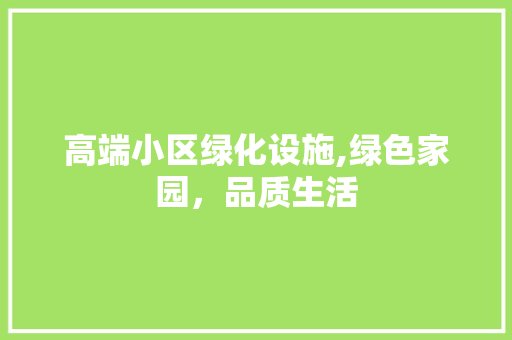 高端小区绿化设施,绿色家园，品质生活